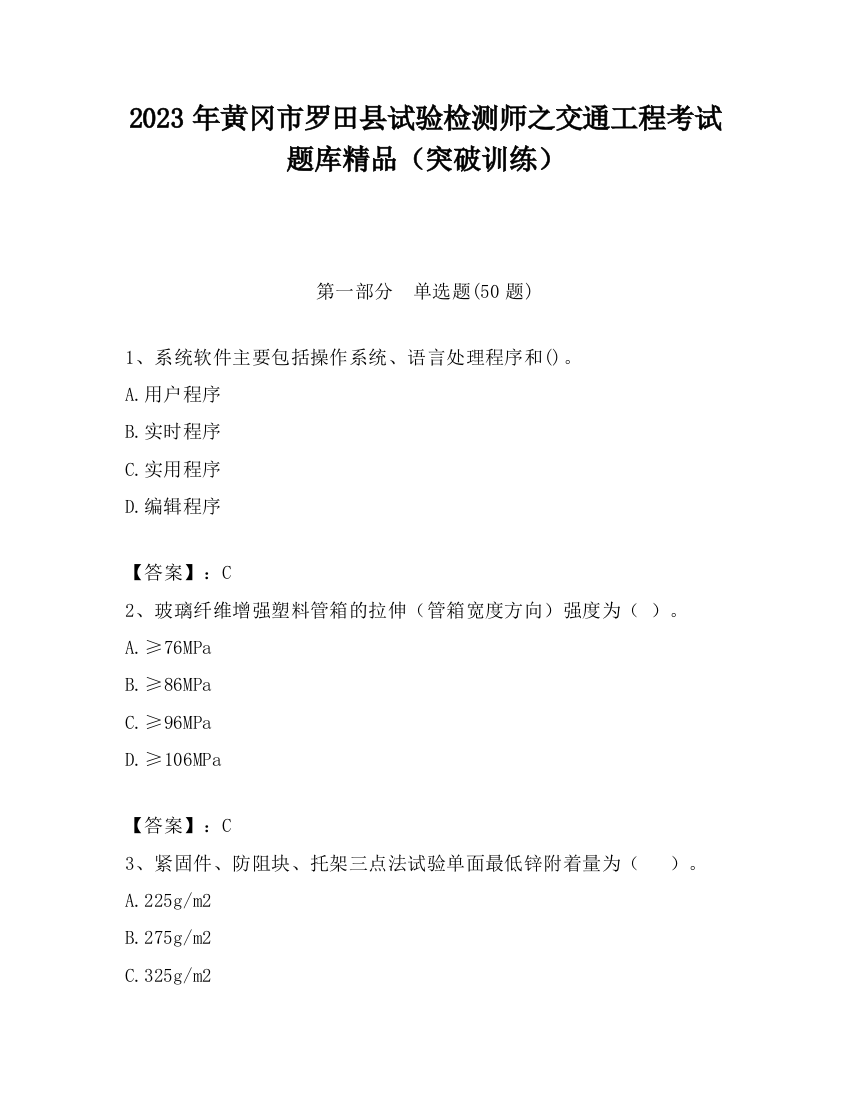 2023 年黄冈市罗田县试验检测师之交通工程考试题库精品（突破训练）

第一部分　单选题(50 题)

1、系统软件主要包括操作系统、语言处理程序和()。

A.用户程序

B.实时程序

C.实用程序

D.编辑程序

【答案】：C

2、玻璃纤维增强塑料管箱的拉伸（管箱宽度方向）强度为（ ）。

A.≥76MPa

B.≥86MPa

C.≥96MPa

D.≥106MPa

【答案】：C

3、紧固件、防阻块、托架三点法试验单面最低锌附着量为（　　）。

A.225g/m2

B.275g/m2

C.325g/m2